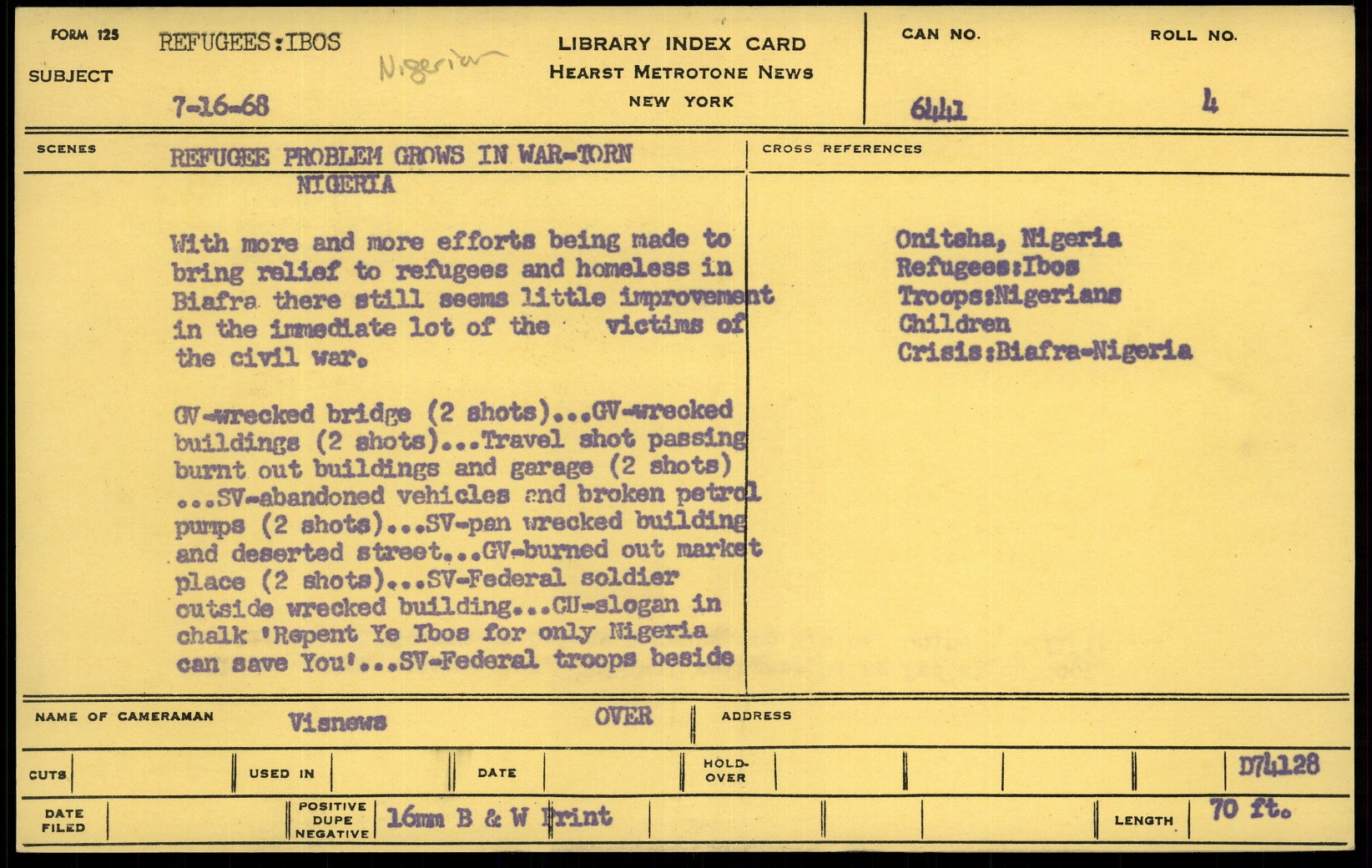 FORM 125
SUBJECT
REFUGEES:IBOS
Nigerian
7-16-68

LIBRARY INDEX CARD
HEARST METROTONE NEWS
NEW YORK

CAN NO.
6441

ROLL NO.
4

SCENES
REFUGEE PROBLEM GROWS IN WAR-TORN NIGERIA

With more and more efforts being made to bring relief to refugees and homeless in Biafra there still seems little improvement in the immediate lot of the victims of the civil war.

GV-wrecked bridge (2 shots)...GV-wrecked buildings (2 shots)...Travel shot passing burnt out buildings and garage (2 shots) ...SV-abandoned vehicles and broken petrol pumps (2 shots)...SV-pan wrecked building and deserted street...GV-burned out market place (2 shots)...SV-Federal soldier outside wrecked building...CU-slogan in chalk 'Repent Ye Ibos for only Nigeria can save You'...SV-Federal troops beside

CROSS REFERENCES
Onitsha, Nigeria
Refugees:Ibos
Troops:Nigerians
Children
Crisis:Biafra-Nigeria

NAME OF CAMERAMAN
Visnews
OVER
ADDRESS

CUTS
USED IN
DATE
HOLD-OVER
D74128

DATE FILED
POSITIVE DUPE NEGATIVE
16mm B & W Print
LENGTH
70 ft.